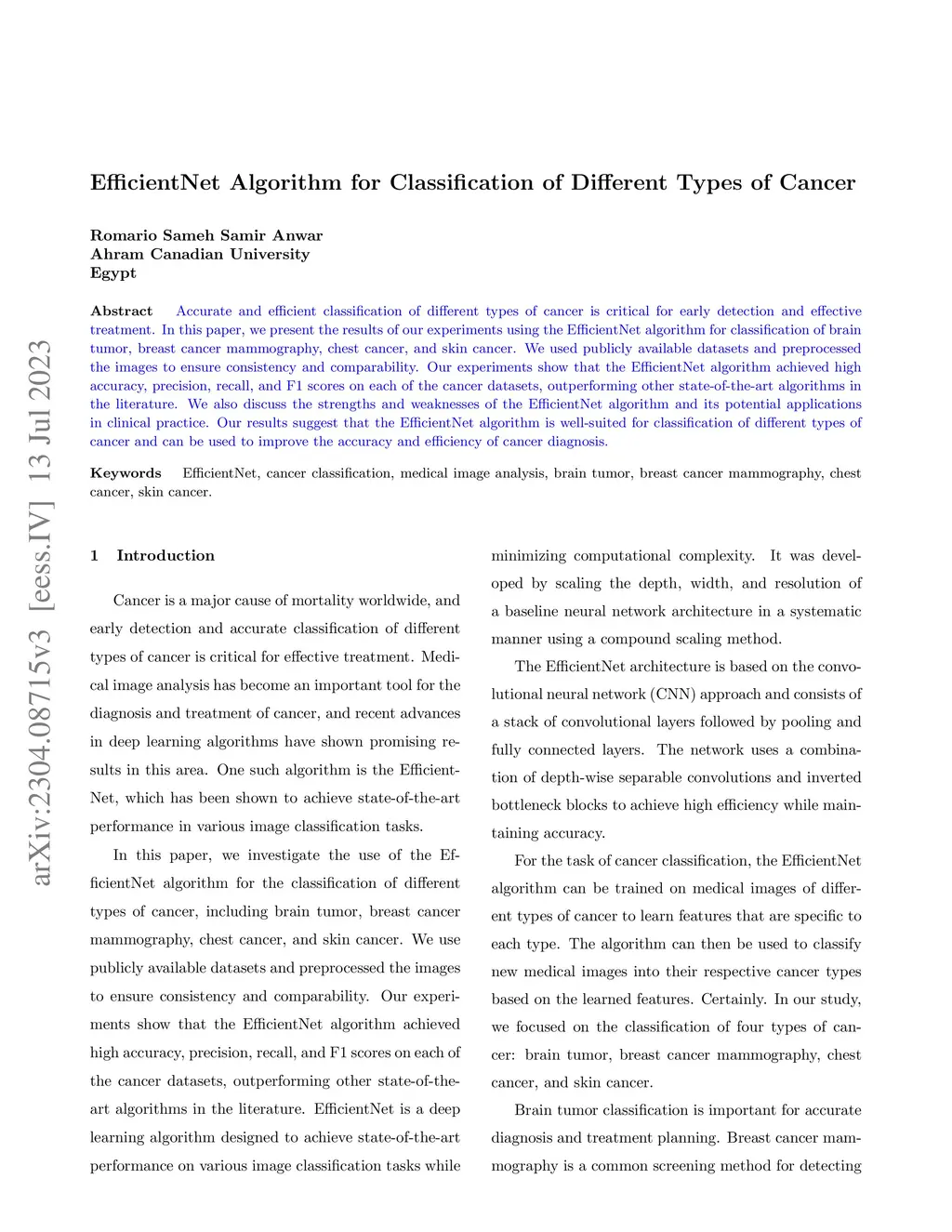 arXiv:2304.08715v3 [eess.IV] 13 Jul 2023

EfficientNet Algorithm for Classification of Different Types of Cancer

Romario Sameh Samir Anwar
Ahram Canadian University
Egypt

Abstract Accurate and efficient classification of different types of cancer is critical for early detection and effective treatment. In this paper, we present the results of our experiments using the EfficientNet algorithm for classification of brain tumor, breast cancer mammography, chest cancer, and skin cancer. We used publicly available datasets and preprocessed the images to ensure consistency and comparability. Our experiments show that the EfficientNet algorithm achieved high accuracy, precision, recall, and F1 scores on each of the cancer datasets, outperforming other state-of-the-art algorithms in the literature. We also discuss the strengths and weaknesses of the EfficientNet algorithm and its potential applications in clinical practice. Our results suggest that the EfficientNet algorithm is well-suited for classification of different types of cancer and can be used to improve the accuracy and efficiency of cancer diagnosis.

Keywords EfficientNet, cancer classification, medical image analysis, brain tumor, breast cancer mammography, chest cancer, skin cancer.

1 Introduction

Cancer is a major cause of mortality worldwide, and early detection and accurate classification of different types of cancer is critical for effective treatment. Medical image analysis has become an important tool for the diagnosis and treatment of cancer, and recent advances in deep learning algorithms have shown promising results in this area. One such algorithm is the EfficientNet, which has been shown to achieve state-of-the-art performance in various image classification tasks.

In this paper, we investigate the use of the EfficientNet algorithm for the classification of different types of cancer, including brain tumor, breast cancer mammography, chest cancer, and skin cancer. We use publicly available datasets and preprocessed the images to ensure consistency and comparability. Our experiments show that the EfficientNet algorithm achieved high accuracy, precision, recall, and F1 scores on each of the cancer datasets, outperforming other state-of-the-art algorithms in the literature. EfficientNet is a deep learning algorithm designed to achieve state-of-the-art performance on various image classification tasks while minimizing computational complexity. It was developed by scaling the depth, width, and resolution of a baseline neural network architecture in a systematic manner using a compound scaling method.

The EfficientNet architecture is based on the convolutional neural network (CNN) approach and consists of a stack of convolutional layers followed by pooling and fully connected layers. The network uses a combination of depth-wise separable convolutions and inverted bottleneck blocks to achieve high efficiency while maintaining accuracy.

For the task of cancer classification, the EfficientNet algorithm can be trained on medical images of different types of cancer to learn features that are specific to each type. The algorithm can then be used to classify new medical images into their respective cancer types based on the learned features. Certainly. In our study, we focused on the classification of four types of cancer: brain tumor, breast cancer mammography, chest cancer, and skin cancer.

Brain tumor classification is important for accurate diagnosis and treatment planning. Breast cancer mammography is a common screening method for detecting